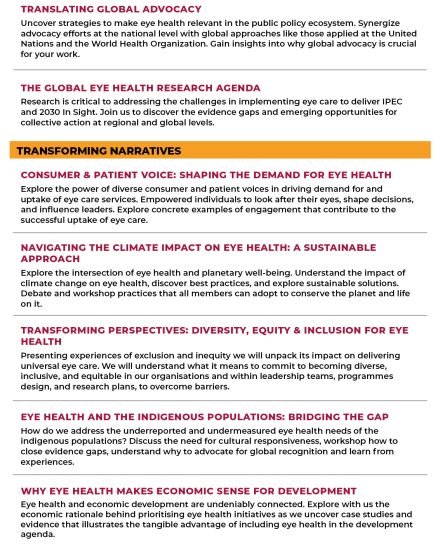 TRANSLATING GLOBAL ADVOCACY
Uncover strategies to make eye health relevant in the public policy ecosystem. Synergize advocacy efforts at the national level with global approaches like those applied at the United Nations and the World Health Organization. Gain insights into why global advocacy is crucial for your work.

THE GLOBAL EYE HEALTH RESEARCH AGENDA
Research is critical to addressing the challenges in implementing eye care to deliver IPEC and 2030 In Sight. Join us to discover the evidence gaps and emerging opportunities for collective action at regional and global levels.

TRANSFORMING NARRATIVES

CONSUMER & PATIENT VOICE: SHAPING THE DEMAND FOR EYE HEALTH
Explore the power of diverse consumer and patient voices in driving demand for and uptake of eye care services. Empowered individuals to look after their eyes, shape decisions, and influence leaders. Explore concrete examples of engagement that contribute to the successful uptake of eye care.

NAVIGATING THE CLIMATE IMPACT ON EYE HEALTH: A SUSTAINABLE APPROACH
Explore the intersection of eye health and planetary well-being. Understand the impact of climate change on eye health, discover best practices, and explore sustainable solutions. Debate and workshop practices that all members can adopt to conserve the planet and life on it.

TRANSFORMING PERSPECTIVES: DIVERSITY, EQUITY & INCLUSION FOR EYE HEALTH
Presenting experiences of exclusion and inequity we will unpack its impact on delivering universal eye care. We will understand what it means to commit to becoming diverse, inclusive, and equitable in our organisations and within leadership teams, programmes design, and research plans, to overcome barriers.

EYE HEALTH AND THE INDIGENOUS POPULATIONS: BRIDGING THE GAP
How do we address the underreported and undermeasured eye health needs of the indigenous populations? Discuss the need for cultural responsiveness, workshop how to close evidence gaps, understand why to advocate for global recognition and learn from experiences.

WHY EYE HEALTH MAKES ECONOMIC SENSE FOR DEVELOPMENT
Eye health and economic development are undeniably connected. Explore with us the economic rationale behind prioritising eye health initiatives as we uncover case studies and evidence that illustrates the tangible advantage of including eye health in the development agenda.